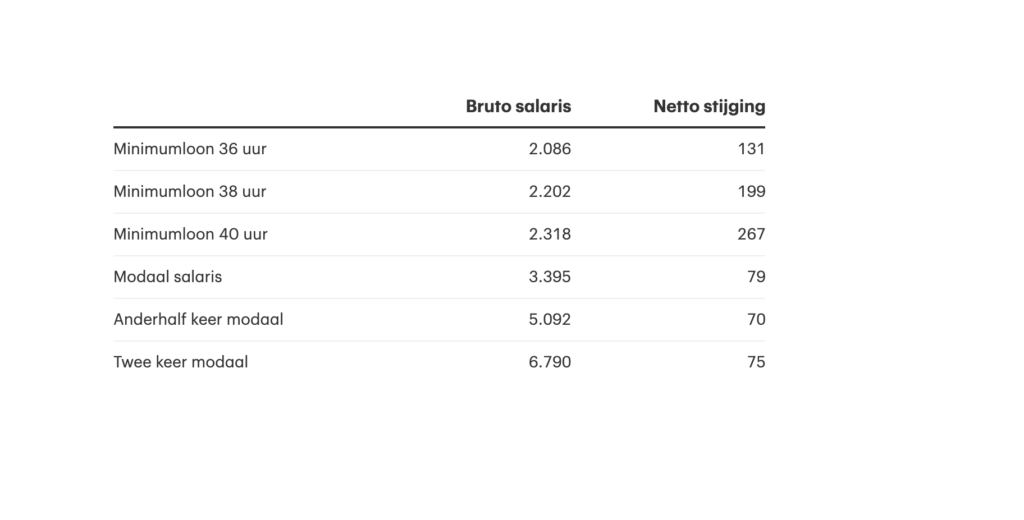 | | Bruto salaris | Netto stijging |
|---|---|---|
| Minimumloon 36 uur | 2.086 | 131 |
| Minimumloon 38 uur | 2.202 | 199 |
| Minimumloon 40 uur | 2.318 | 267 |
| Modaal salaris | 3.395 | 79 |
| Anderhalf keer modaal | 5.092 | 70 |
| Twee keer modaal | 6.790 | 75 |